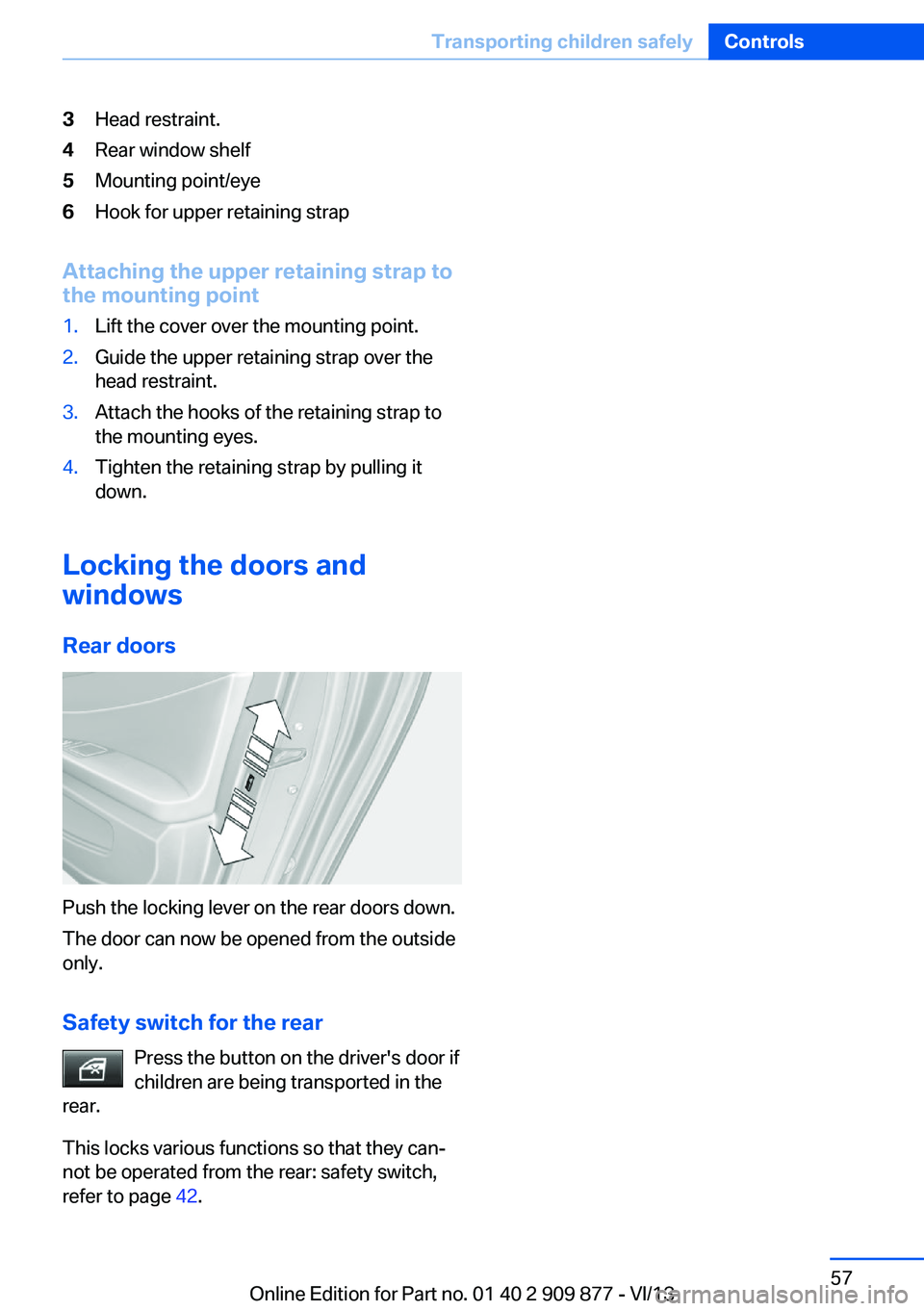 Transporting children safely Controls

3 Head restraint.
4 Rear window shelf
5 Mounting point/eye
6 Hook for upper retaining strap

Attaching the upper retaining strap to the mounting point

1. Lift the cover over the mounting point.
2. Guide the upper retaining strap over the head restraint.
3. Attach the hooks of the retaining strap to the mounting eyes.
4. Tighten the retaining strap by pulling it down.

Locking the doors and windows

Rear doors

Push the locking lever on the rear doors down.

The door can now be opened from the outside only.

Safety switch for the rear

Press the button on the driver's door if children are being transported in the rear.

This locks various functions so that they cannot be operated from the rear: safety switch, refer to page 42.

57

Online Edition for Part no. 01 40 2 909 877 - VI/13

carmanualsonline.info